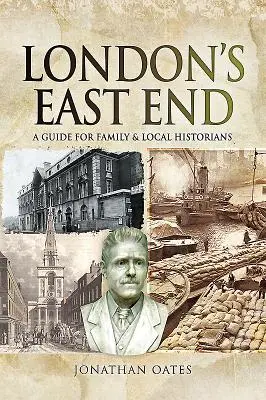 LONDON'S EAST END

A GUIDE FOR FAMILY & LOCAL HISTORIANS

JONATHAN OATES